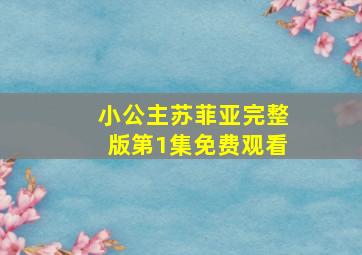 小公主苏菲亚完整版第1集免费观看